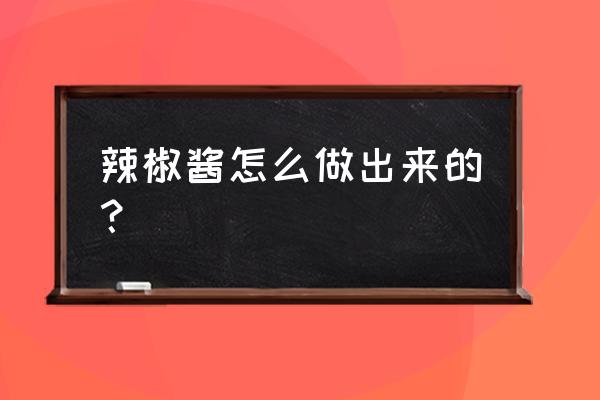 辣椒酱怎么做出来的？